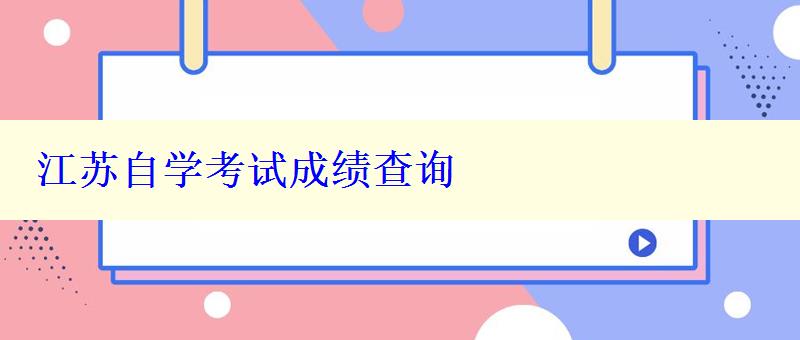 江苏自学考试成绩查询